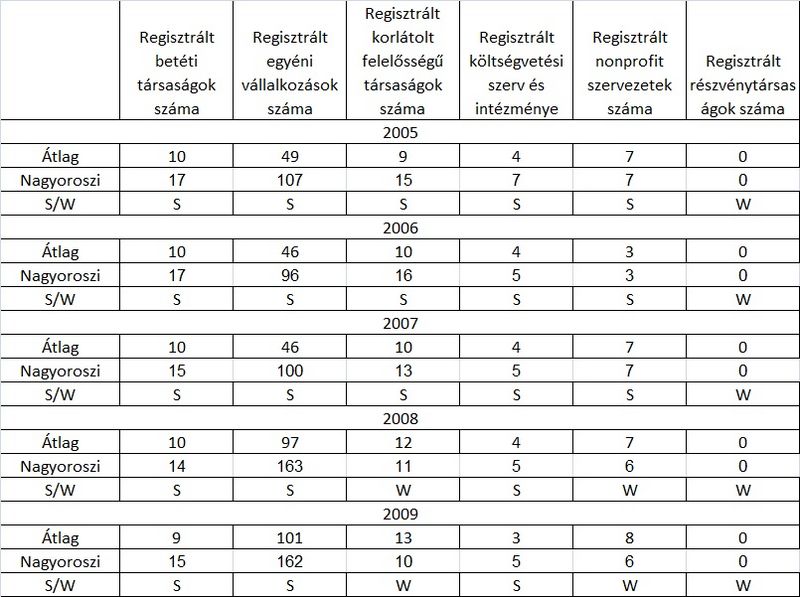 |  | Regisztrált betéti társaságok száma | Regisztrált egyéni vállalkozások száma | Regisztrált korlátolt felelősségű társaságok száma | Regisztrált költségvetési szerv és intézménye | Regisztrált nonprofit szervezetek száma | Regisztrált részvénytársaságok száma |
|---|---|---|---|---|---|---|
| 2005 | | | | | | |
| Átlag | 10 | 49 | 9 | 4 | 7 | 0 |
| Nagyoroszi | 17 | 107 | 15 | 7 | 7 | 0 |
| S/W | S | S | S | S | S | W |
| 2006 | | | | | | |
| Átlag | 10 | 46 | 10 | 4 | 3 | 0 |
| Nagyoroszi | 17 | 96 | 16 | 5 | 3 | 0 |
| S/W | S | S | S | S | S | W |
| 2007 | | | | | | |
| Átlag | 10 | 46 | 10 | 4 | 7 | 0 |
| Nagyoroszi | 15 | 100 | 13 | 5 | 7 | 0 |
| S/W | S | S | S | S | S | W |
| 2008 | | | | | | |
| Átlag | 10 | 97 | 12 | 4 | 7 | 0 |
| Nagyoroszi | 14 | 163 | 11 | 5 | 6 | 0 |
| S/W | S | S | W | S | W | W |
| 2009 | | | | | | |
| Átlag | 9 | 101 | 13 | 3 | 8 | 0 |
| Nagyoroszi | 15 | 162 | 10 | 5 | 6 | 0 |
| S/W | S | S | W | S | W | W |